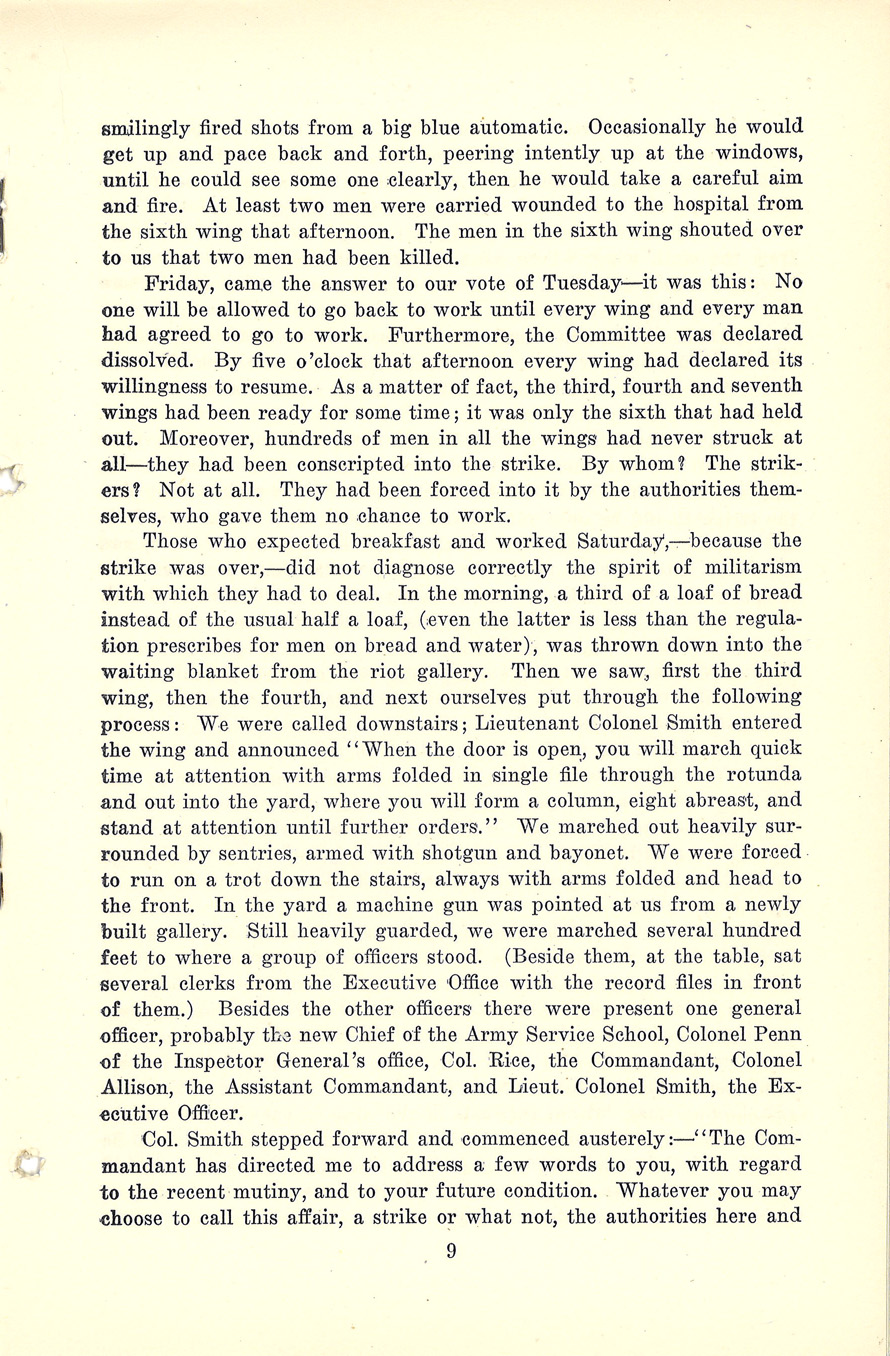 smilingly fired shots from a big blue automatic. Occasionally he would get up and pace back and forth, peering intently up at the windows, until he could see some one clearly, then he would take a careful aim and fire. At least two men were carried wounded to the hospital from the sixth wing that afternoon. The men in the sixth wing shouted over to us that two men had been killed.

Friday, came the answer to our vote of Tuesday—it was this: No one will be allowed to go back to work until every wing and every man had agreed to go to work. Furthermore, the Committee was declared dissolved. By five o'clock that afternoon every wing had declared its willingness to resume. As a matter of fact, the third, fourth and seventh wings had been ready for some time; it was only the sixth that had held out. Moreover, hundreds of men in all the wings had never struck at all—they had been conscripted into the strike. By whom? The strikers? Not at all. They had been forced into it by the authorities themselves, who gave them no chance to work.

Those who expected breakfast and worked Saturday,—because the strike was over,—did not diagnose correctly the spirit of militarism with which they had to deal. In the morning, a third of a loaf of bread instead of the usual half a loaf, (even the latter is less than the regulation prescribes for men on bread and water), was thrown down into the waiting blanket from the riot gallery. Then we saw, first the third wing, then the fourth, and next ourselves put through the following process: We were called downstairs; Lieutenant Colonel Smith entered the wing and announced "When the door is open, you will march quick time at attention with arms folded in single file through the rotunda and out into the yard, where you will form a column, eight abreast, and stand at attention until further orders." We marched out heavily surrounded by sentries, armed with shotgun and bayonet. We were forced to run on a trot down the stairs, always with arms folded and head to the front. In the yard a machine gun was pointed at us from a newly built gallery. Still heavily guarded, we were marched several hundred feet to where a group of officers stood. (Beside them, at the table, sat several clerks from the Executive Office with the record files in front of them.) Besides the other officers there were present one general officer, probably the new Chief of the Army Service School, Colonel Penn of the Inspector General's office, Col. Rice, the Commandant, Colonel Allison, the Assistant Commandant, and Lieut. Colonel Smith, the Executive Officer.

Col. Smith stepped forward and commenced austerely:—"The Commandant has directed me to address a few words to you, with regard to the recent mutiny, and to your future condition. Whatever you may choose to call this affair, a strike or what not, the authorities here and

9